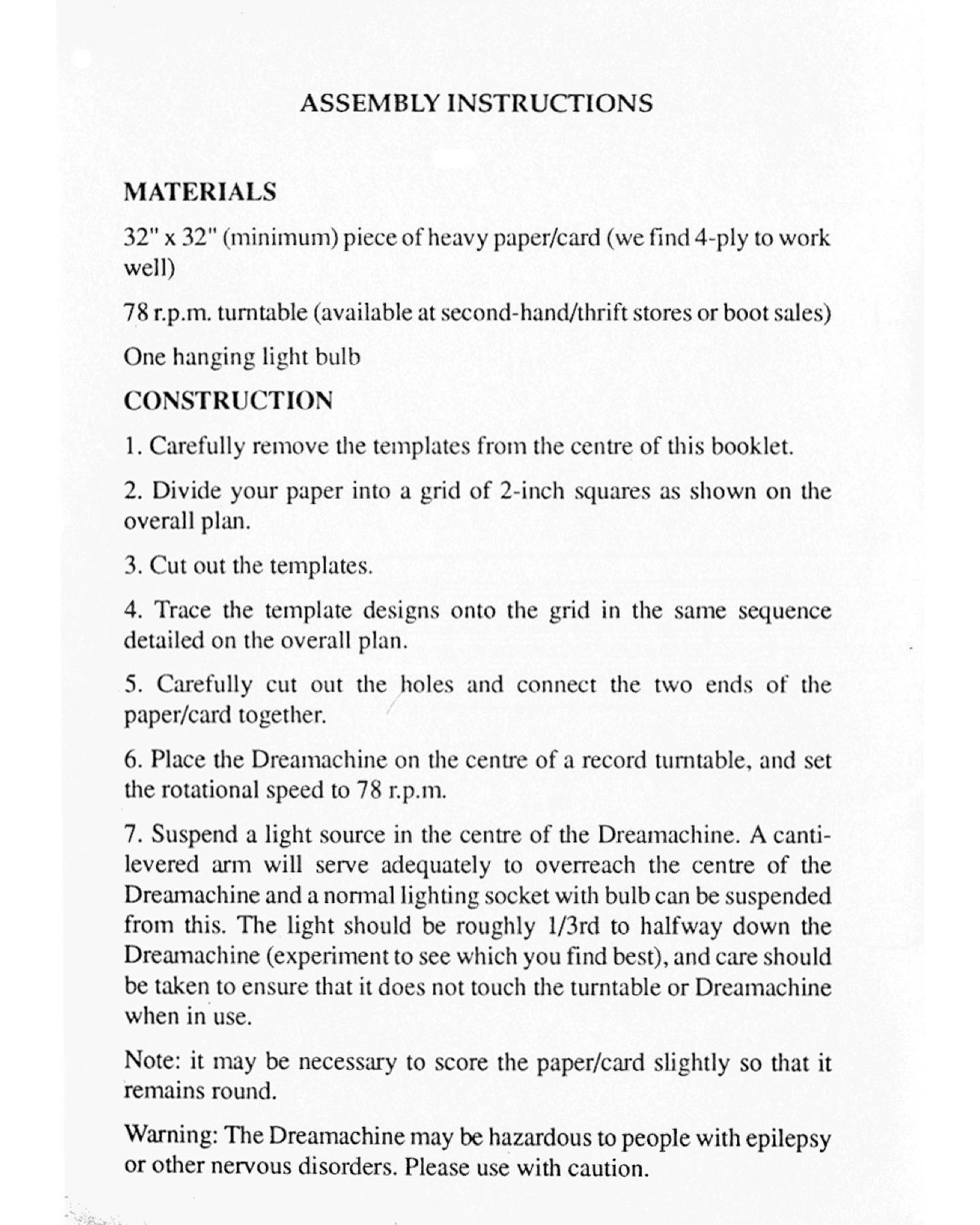 ASSEMBLY INSTRUCTIONS

MATERIALS

32" x 32" (minimum) piece of heavy paper/card (we find 4-ply to work well)

78 r.p.m. turntable (available at second-hand/thrift stores or boot sales)

One hanging light bulb

CONSTRUCTION

1. Carefully remove the templates from the centre of this booklet.

2. Divide your paper into a grid of 2-inch squares as shown on the overall plan.

3. Cut out the templates.

4. Trace the template designs onto the grid in the same sequence detailed on the overall plan.

5. Carefully cut out the holes and connect the two ends of the paper/card together.

6. Place the Dreamachine on the centre of a record turntable, and set the rotational speed to 78 r.p.m.

7. Suspend a light source in the centre of the Dreamachine. A cantilevered arm will serve adequately to overreach the centre of the Dreamachine and a normal lighting socket with bulb can be suspended from this. The light should be roughly 1/3rd to halfway down the Dreamachine (experiment to see which you find best), and care should be taken to ensure that it does not touch the turntable or Dreamachine when in use.

Note: it may be necessary to score the paper/card slightly so that it remains round.

Warning: The Dreamachine may be hazardous to people with epilepsy or other nervous disorders. Please use with caution.